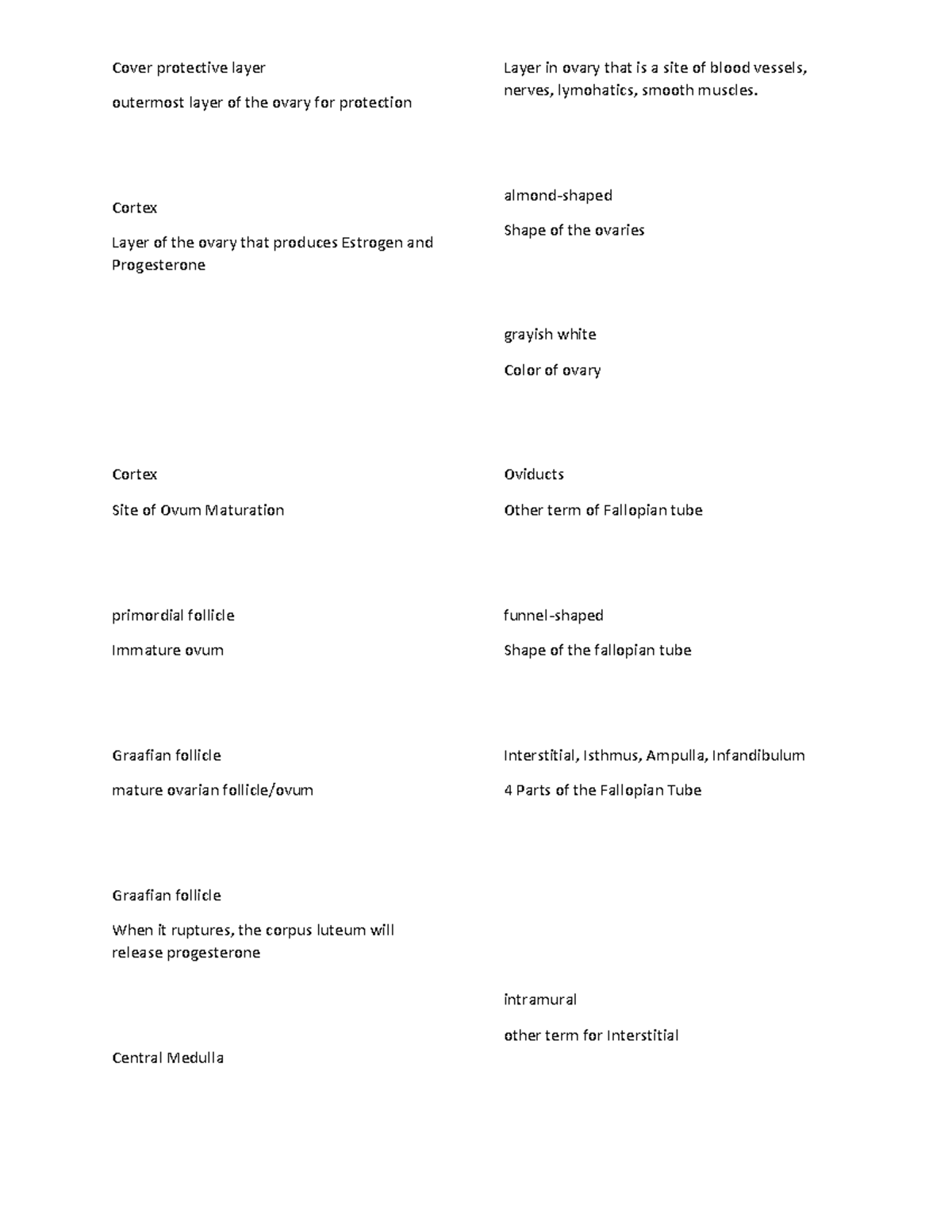 Cover protective layer

outermost layer of the ovary for protection

Cortex

Layer of the ovary that produces Estrogen and Progesterone

Cortex

Site of Ovum Maturation

primordial follicle

Immature ovum

Graafian follicle

mature ovarian follicle/ovum

Graafian follicle

When it ruptures, the corpus luteum will release progesterone

Central Medulla

Layer in ovary that is a site of blood vessels, nerves, lymohatics, smooth muscles.

almond-shaped

Shape of the ovaries

grayish white

Color of ovary

Oviducts

Other term of Fallopian tube

funnel-shaped

Shape of the fallopian tube

Interstitial, Isthmus, Ampulla, Infandibulum

4 Parts of the Fallopian Tube

intramural

other term for Interstitial